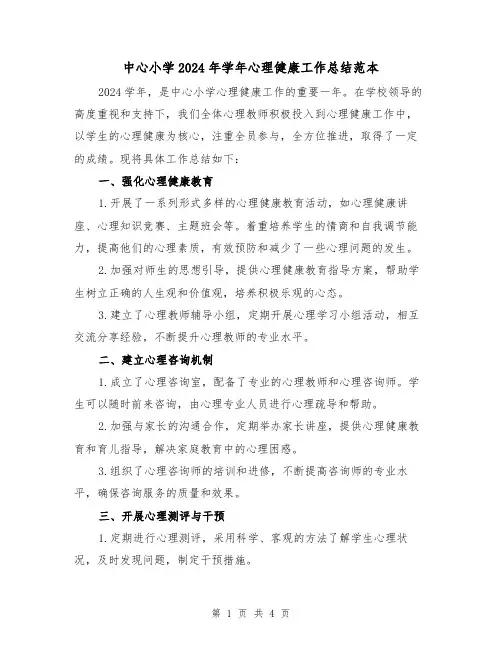 中心小学2024年学年心理健康工作总结范本

2024学年，是中心小学心理健康工作的重要一年。在学校领导的高度重视和支持下，我们全体心理教师积极投入到心理健康工作中，以学生的心理健康为核心，注重全员参与，全方位推进，取得了一定的成绩。现将具体工作总结如下：

一、强化心理健康教育

1.开展了一系列形式多样的心理健康教育活动，如心理健康讲座、心理知识竞赛、主题班会等。着重培养学生的情商和自我调节能力，提高他们的心理素质，有效预防和减少了一些心理问题的发生。

2.加强对师生的思想引导，提供心理健康教育指导方案，帮助学生树立正确的人生观和价值观，培养积极乐观的心态。

3.建立了心理教师辅导小组，定期开展心理学习小组活动，相互交流分享经验，不断提升心理教师的专业水平。

二、建立心理咨询机制

1.成立了心理咨询室，配备了专业的心理教师和心理咨询师。学生可以随时前来咨询，由心理专业人员进行心理疏导和帮助。

2.加强与家长的沟通合作，定期举办家长讲座，提供心理健康教育和育儿指导，解决家庭教育中的心理困惑。

3.组织了心理咨询师的培训和进修，不断提高咨询师的专业水平，确保咨询服务的质量和效果。

三、开展心理测评与干预

1.定期进行心理测评，采用科学、客观的方法了解学生心理状况，及时发现问题，制定干预措施。

第 1 页 共 4 页